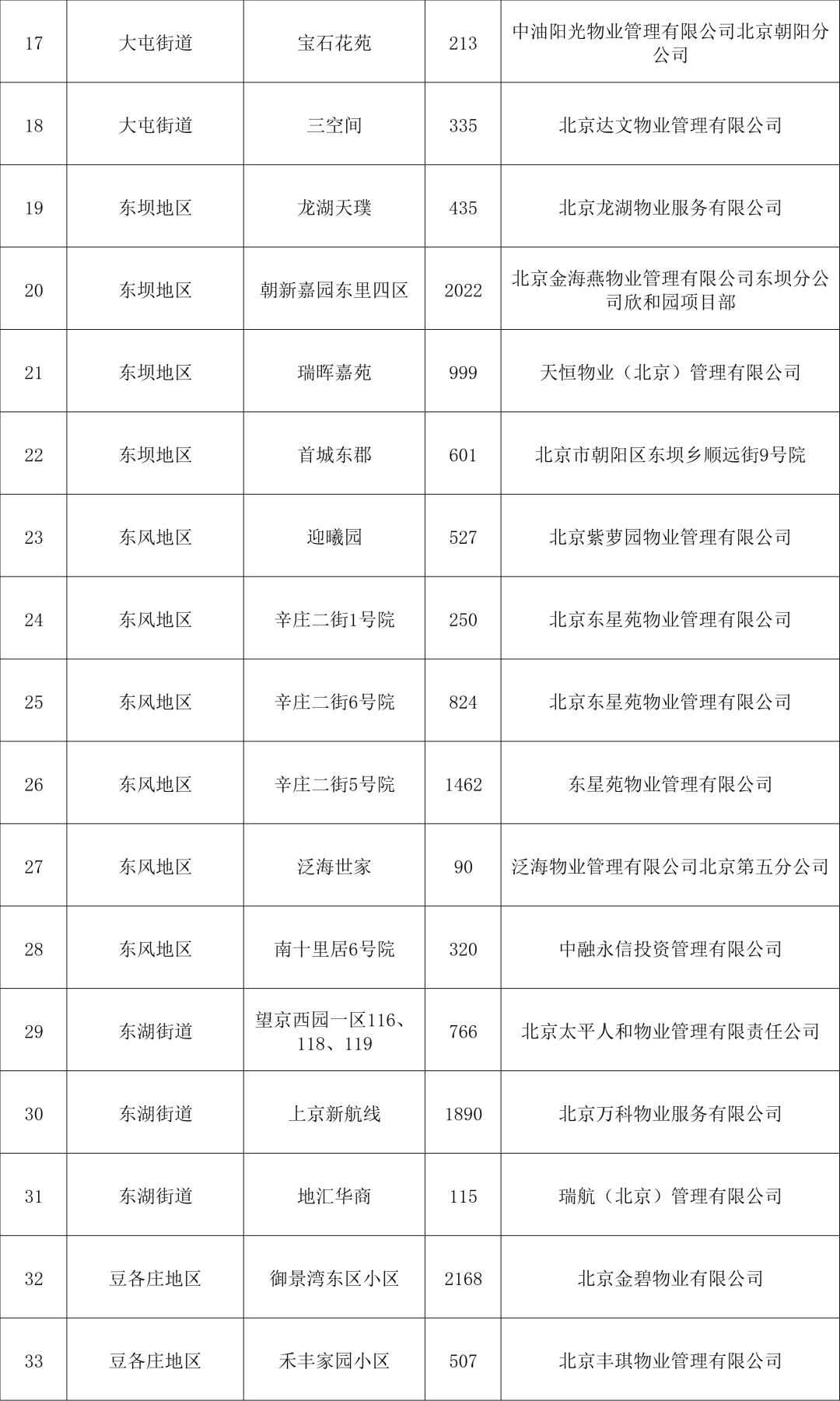 | | | | | |
|---|---|---|---|---|
| 17 | 大屯街道 | 宝石花苑 | 213 | 中油阳光物业管理有限公司北京朝阳分公司 |
| 18 | 大屯街道 | 三空间 | 335 | 北京达文物业管理有限公司 |
| 19 | 东坝地区 | 龙湖天璞 | 435 | 北京龙湖物业服务有限公司 |
| 20 | 东坝地区 | 朝新嘉园东里四区 | 2022 | 北京金海燕物业管理有限公司东坝分公司欣和园项目部 |
| 21 | 东坝地区 | 瑞晖嘉苑 | 999 | 天恒物业（北京）管理有限公司 |
| 22 | 东坝地区 | 首城东郡 | 601 | 北京市朝阳区东坝乡顺远街9号院 |
| 23 | 东风地区 | 迎曦园 | 527 | 北京紫萝园物业管理有限公司 |
| 24 | 东风地区 | 辛庄二街1号院 | 250 | 北京东星苑物业管理有限公司 |
| 25 | 东风地区 | 辛庄二街6号院 | 824 | 北京东星苑物业管理有限公司 |
| 26 | 东风地区 | 辛庄二街5号院 | 1462 | 东星苑物业管理有限公司 |
| 27 | 东风地区 | 泛海世家 | 90 | 泛海物业管理有限公司北京第五分公司 |
| 28 | 东风地区 | 南十里居6号院 | 320 | 中融永信投资管理有限公司 |
| 29 | 东湖街道 | 望京西园一区116、118、119 | 766 | 北京太平人和物业管理有限责任公司 |
| 30 | 东湖街道 | 上京新航线 | 1890 | 北京万科物业服务有限公司 |
| 31 | 东湖街道 | 地汇华商 | 115 | 瑞航（北京）管理有限公司 |
| 32 | 豆各庄地区 | 御景湾东区小区 | 2168 | 北京金碧物业有限公司 |
| 33 | 豆各庄地区 | 禾丰家园小区 | 507 | 北京丰琪物业管理有限公司 |